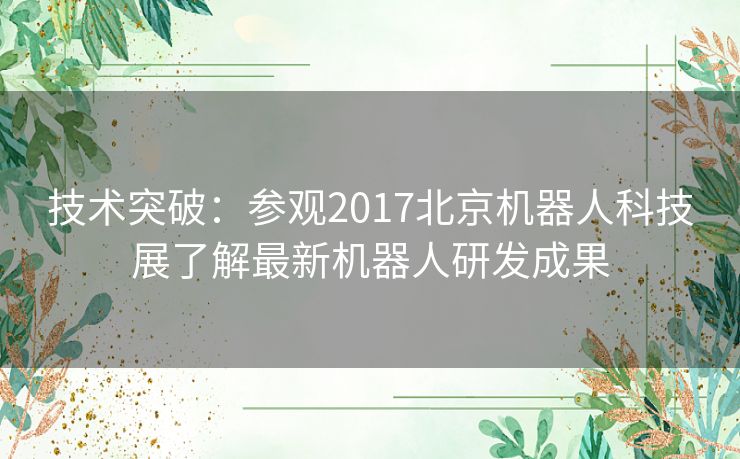 技术突破：参观2017北京机器人科技展了解最新机器人研发成果